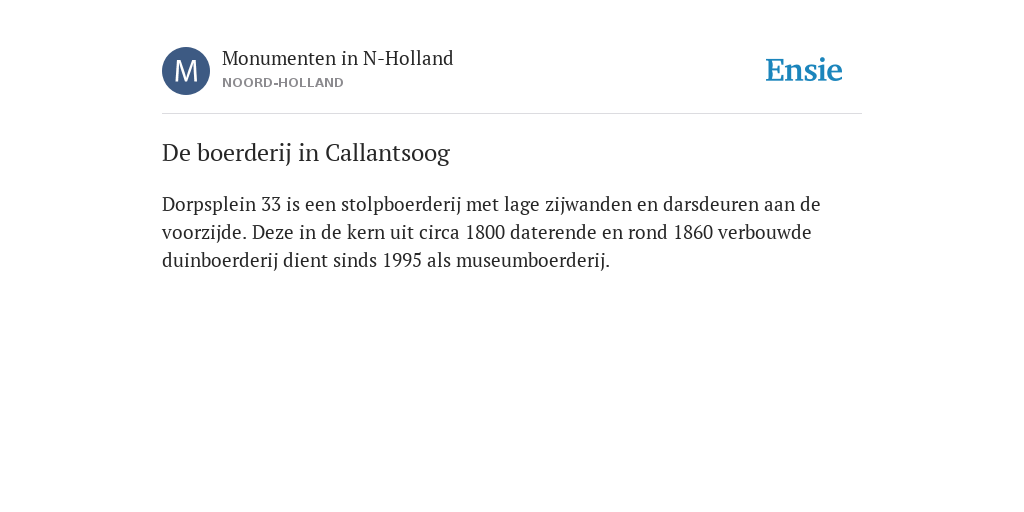 M

Monumenten in N-Holland
NOORD-HOLLAND

Ensie

De boerderij in Callantsoog

Dorpsplein 33 is een stolpboerderij met lage zijwanden en darsdeuren aan de voorzijde. Deze in de kern uit circa 1800 daterende en rond 1860 verbouwde duinboerderij dient sinds 1995 als museumboerderij.